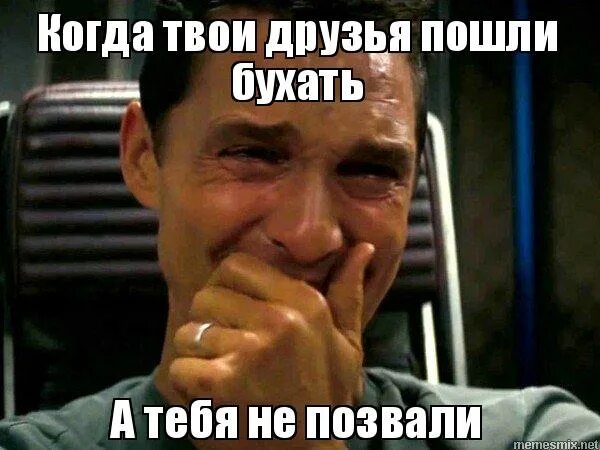 Когда твои друзья пошли бухать

А тебя не позвали

memesmix.net